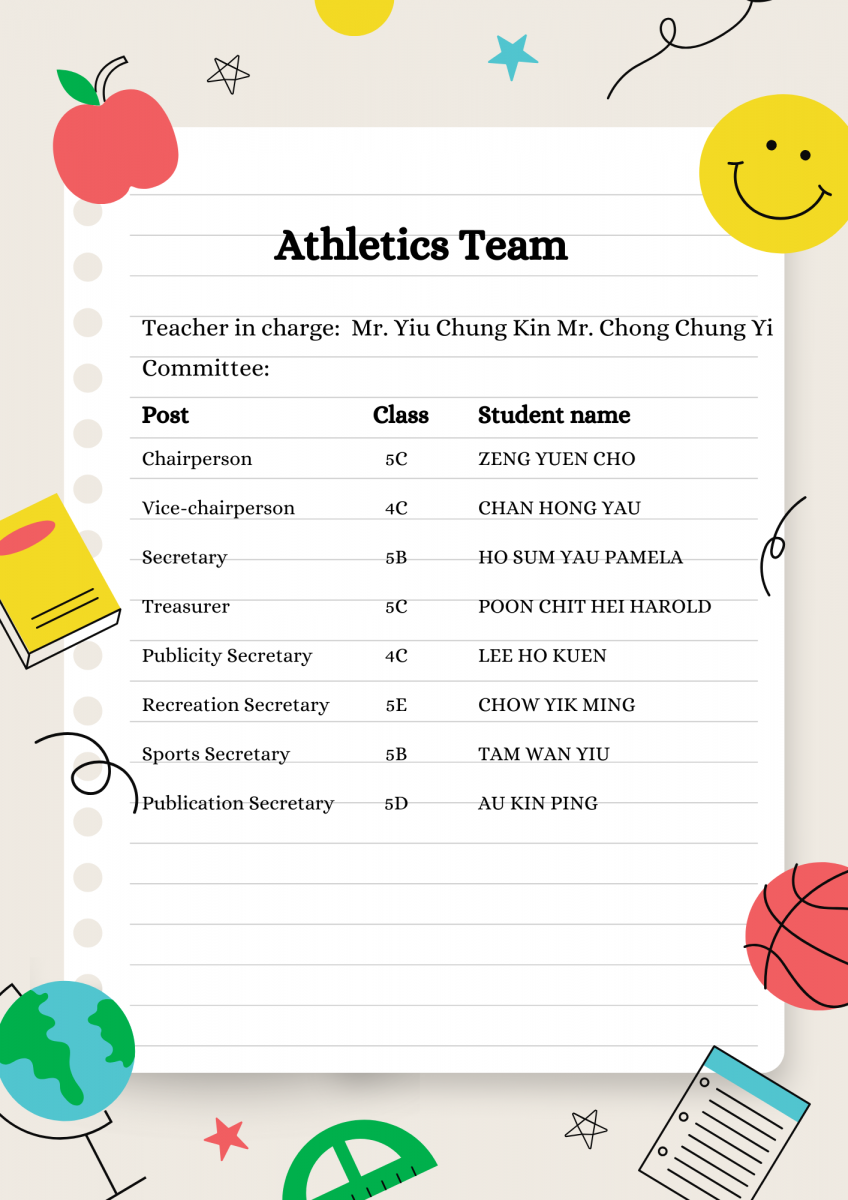 Athletics Team

Teacher in charge: Mr. Yiu Chung Kin Mr. Chong Chung Yi

Committee:

| Post | Class | Student name |
|---|---|---|
| Chairperson | 5C | ZENG YUEN CHO |
| Vice-chairperson | 4C | CHAN HONG YAU |
| Secretary | 5B | HO SUM YAU PAMELA |
| Treasurer | 5C | POON CHIT HEI HAROLD |
| Publicity Secretary | 4C | LEE HO KUEN |
| Recreation Secretary | 5E | CHOW YIK MING |
| Sports Secretary | 5B | TAM WAN YIU |
| Publication Secretary | 5D | AU KIN PING |